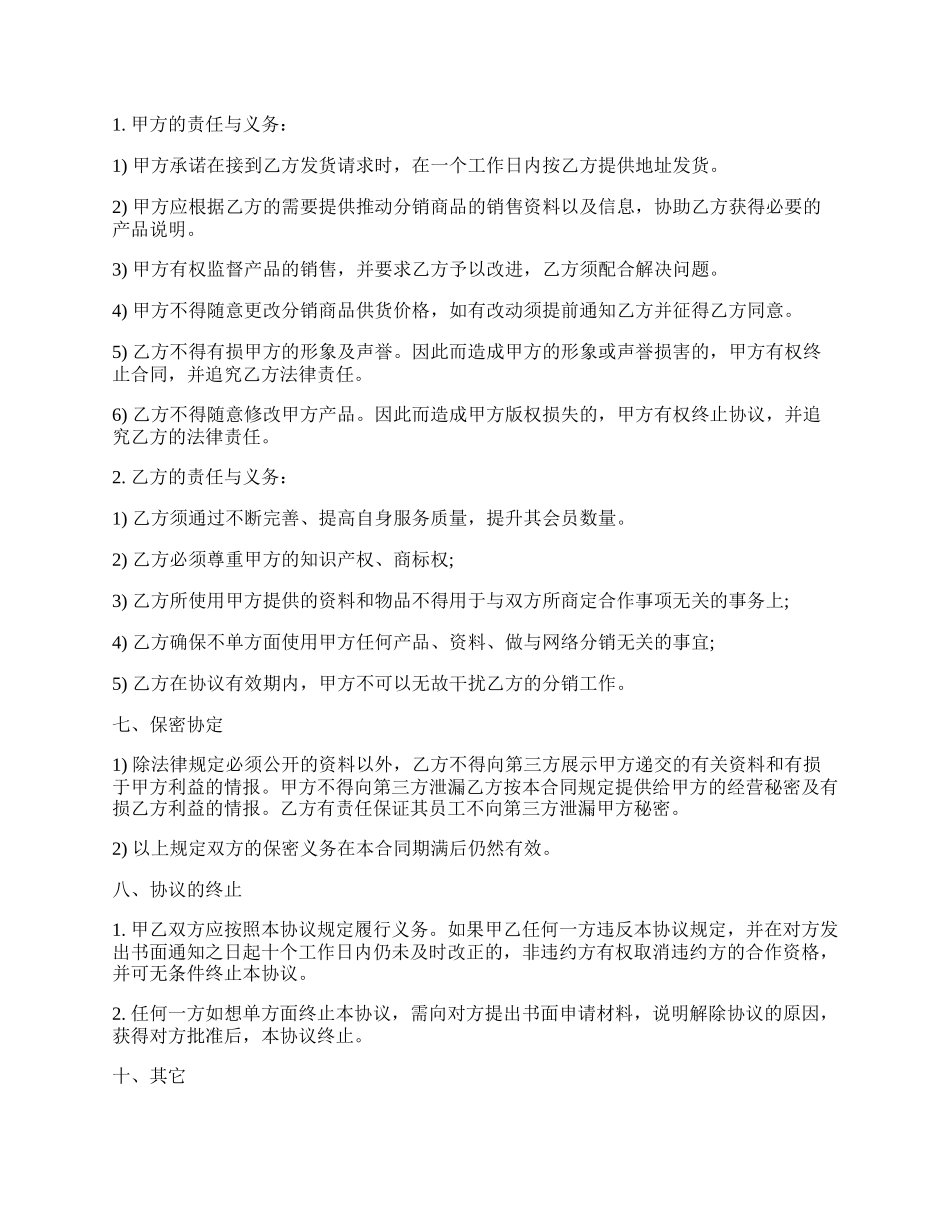 1. 甲方的责任与义务：

1) 甲方承诺在接到乙方发货请求时，在一个工作日内按乙方提供地址发货。

2) 甲方应根据乙方的需要提供推动分销商品的销售资料以及信息，协助乙方获得必要的产品说明。

3) 甲方有权监督产品的销售，并要求乙方予以改进，乙方须配合解决问题。

4) 甲方不得随意更改分销商品供货价格，如有改动须提前通知乙方并征得乙方同意。

5) 乙方不得有损甲方的形象及声誉。因此而造成甲方的形象或声誉损害的，甲方有权终止合同，并追究乙方法律责任。

6) 乙方不得随意修改甲方产品。因此而造成甲方版权损失的，甲方有权终止协议，并追究乙方的法律责任。

2. 乙方的责任与义务：

1) 乙方须通过不断完善、提高自身服务质量，提升其会员数量。

2) 乙方必须尊重甲方的知识产权、商标权;

3) 乙方所使用甲方提供的资料和物品不得用于与双方所商定合作事项无关的事务上;

4) 乙方确保不单方面使用甲方任何产品、资料、做与网络分销无关的事宜;

5) 乙方在协议有效期内，甲方不可以无故干扰乙方的分销工作。

七、保密协定

1) 除法律规定必须公开的资料以外，乙方不得向第三方展示甲方递交的有关资料和有损于甲方利益的情报。甲方不得向第三方泄漏乙方按本合同规定提供给甲方的经营秘密及有损乙方利益的情报。乙方有责任保证其员工不向第三方泄漏甲方秘密。

2) 以上规定双方的保密义务在本合同期满后仍然有效。

八、协议的终止

1. 甲乙双方应按照本协议规定履行义务。如果甲乙任何一方违反本协议规定，并在对方发出书面通知之日起十个工作日内仍未及时改正的，非违约方有权取消违约方的合作资格，并可无条件终止本协议。

2. 任何一方如想单方面终止本协议，需向对方提出书面申请材料，说明解除协议的原因，获得对方批准后，本协议终止。

十、其它